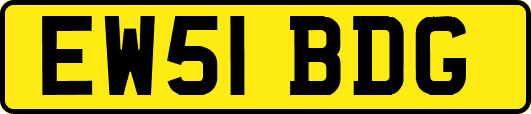 EW51 BDG